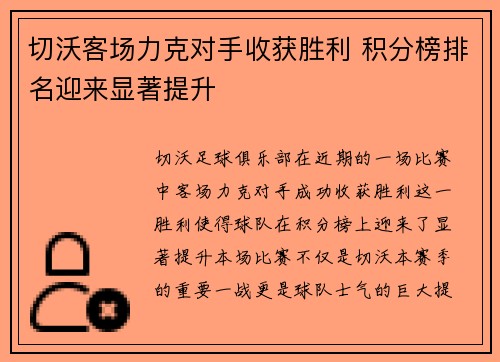 切沃客场力克对手收获胜利 积分榜排名迎来显著提升

切沃足球俱乐部在近期的一场比赛中客场力克对手成功收获胜利这一胜利使得球队在积分榜上迎来了显著提升本场比赛不仅是切沃本赛季的重要一战更是球队士气的巨大提